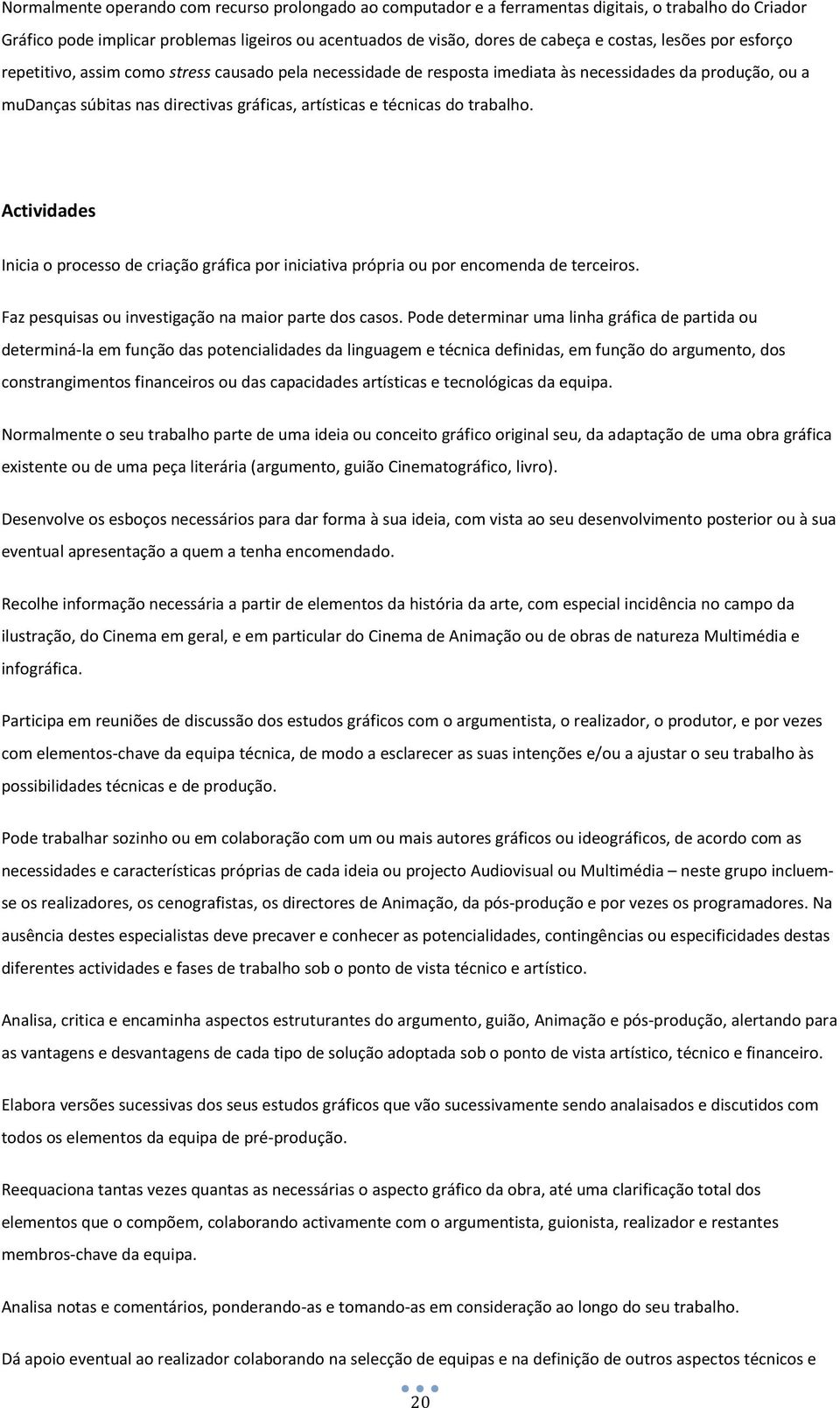 Normalmente operando com recurso prolongado ao computador e a ferramentas digitais, o trabalho do Criador Gráfico pode implicar problemas ligeiros ou acentuados de visão, dores de cabeça e costas, lesões por esforço repetitivo, assim como stress causado pela necessidade de resposta imediata às necessidades da produção, ou a muDanças súbitas nas directivas gráficas, artísticas e técnicas do trabalho.

Actividades

Inicia o processo de criação gráfica por iniciativa própria ou por encomenda de terceiros.

Faz pesquisas ou investigação na maior parte dos casos. Pode determinar uma linha gráfica de partida ou determiná-la em função das potencialidades da linguagem e técnica definidas, em função do argumento, dos constrangimentos financeiros ou das capacidades artísticas e tecnológicas da equipa.

Normalmente o seu trabalho parte de uma ideia ou conceito gráfico original seu, da adaptação de uma obra gráfica existente ou de uma peça literária (argumento, guião Cinematográfico, livro).

Desenvolve os esboços necessários para dar forma à sua ideia, com vista ao seu desenvolvimento posterior ou à sua eventual apresentação a quem a tenha encomendado.

Recolhe informação necessária a partir de elementos da história da arte, com especial incidência no campo da ilustração, do Cinema em geral, e em particular do Cinema de Animação ou de obras de natureza Multimédia e infográfica.

Participa em reuniões de discussão dos estudos gráficos com o argumentista, o realizador, o produtor, e por vezes com elementos-chave da equipa técnica, de modo a esclarecer as suas intenções e/ou a ajustar o seu trabalho às possibilidades técnicas e de produção.

Pode trabalhar sozinho ou em colaboração com um ou mais autores gráficos ou ideográficos, de acordo com as necessidades e características próprias de cada ideia ou projecto Audiovisual ou Multimédia – neste grupo incluem-se os realizadores, os cenografistas, os directores de Animação, da pós-produção e por vezes os programadores. Na ausência destes especialistas deve precaver e conhecer as potencialidades, contingências ou especificidades destas diferentes actividades e fases de trabalho sob o ponto de vista técnico e artístico.

Analisa, critica e encaminha aspectos estruturantes do argumento, guião, Animação e pós-produção, alertando para as vantagens e desvantagens de cada tipo de solução adoptada sob o ponto de vista artístico, técnico e financeiro.

Elabora versões sucessivas dos seus estudos gráficos que vão sucessivamente sendo analaisados e discutidos com todos os elementos da equipa de pré-produção.

Reequaciona tantas vezes quantas as necessárias o aspecto gráfico da obra, até uma clarificação total dos elementos que o compõem, colaborando activamente com o argumentista, guionista, realizador e restantes membros-chave da equipa.

Analisa notas e comentários, ponderando-as e tomando-as em consideração ao longo do seu trabalho.

Dá apoio eventual ao realizador colaborando na selecção de equipas e na definição de outros aspectos técnicos e

20